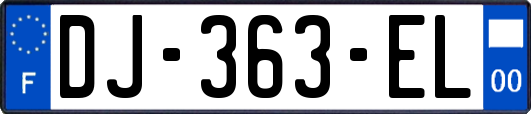 F
DJ-363-EL
00